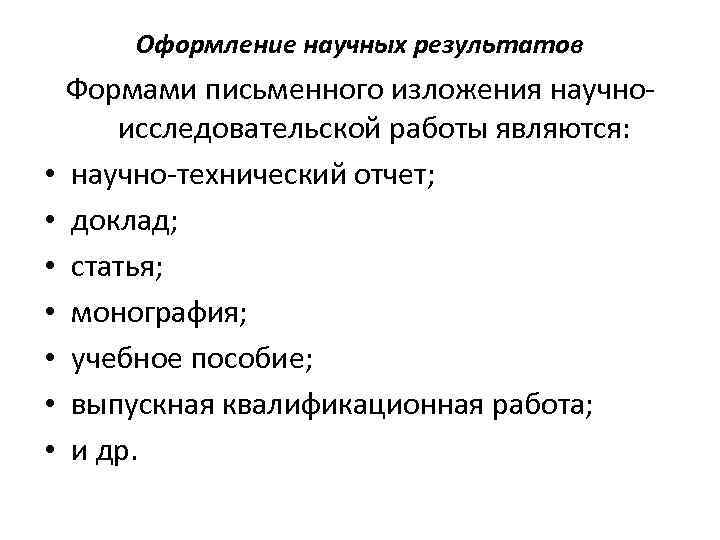 Оформление научных результатов

Формами письменного изложения научно-исследовательской работы являются:

• научно-технический отчет;
• доклад;
• статья;
• монография;
• учебное пособие;
• выпускная квалификационная работа;
• и др.